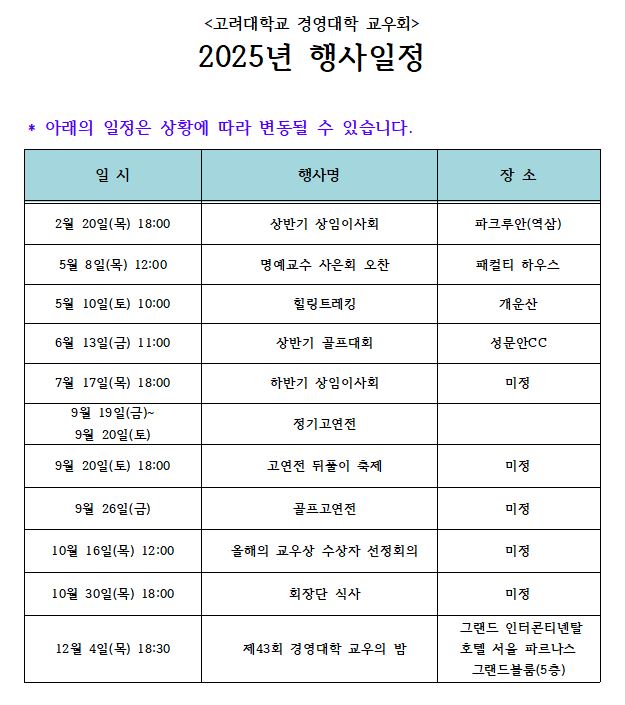 <고려대학교 경영대학 교우회>

2025년 행사일정

* 아래의 일정은 상황에 따라 변동될 수 있습니다.

| 일 시 | 행사명 | 장 소 |
|---|---|---|
| 2월 20일(목) 18:00 | 상반기 상임이사회 | 파크루안(역삼) |
| 5월 8일(목) 12:00 | 명예교수 사은회 오찬 | 패컬티 하우스 |
| 5월 10일(토) 10:00 | 힐링트레킹 | 개운산 |
| 6월 13일(금) 11:00 | 상반기 골프대회 | 성문안CC |
| 7월 17일(목) 18:00 | 하반기 상임이사회 | 미정 |
| 9월 19일(금)~ 9월 20일(토) | 정기고연전 | |
| 9월 20일(토) 18:00 | 고연전 뒤풀이 축제 | 미정 |
| 9월 26일(금) | 골프고연전 | 미정 |
| 10월 16일(목) 12:00 | 올해의 교우상 수상자 선정회의 | 미정 |
| 10월 30일(목) 18:00 | 회장단 식사 | 미정 |
| 12월 4일(목) 18:30 | 제43회 경영대학 교우의 밤 | 그랜드 인터콘티넨탈 호텔 서울 파르나스 그랜드볼룸(5층) |